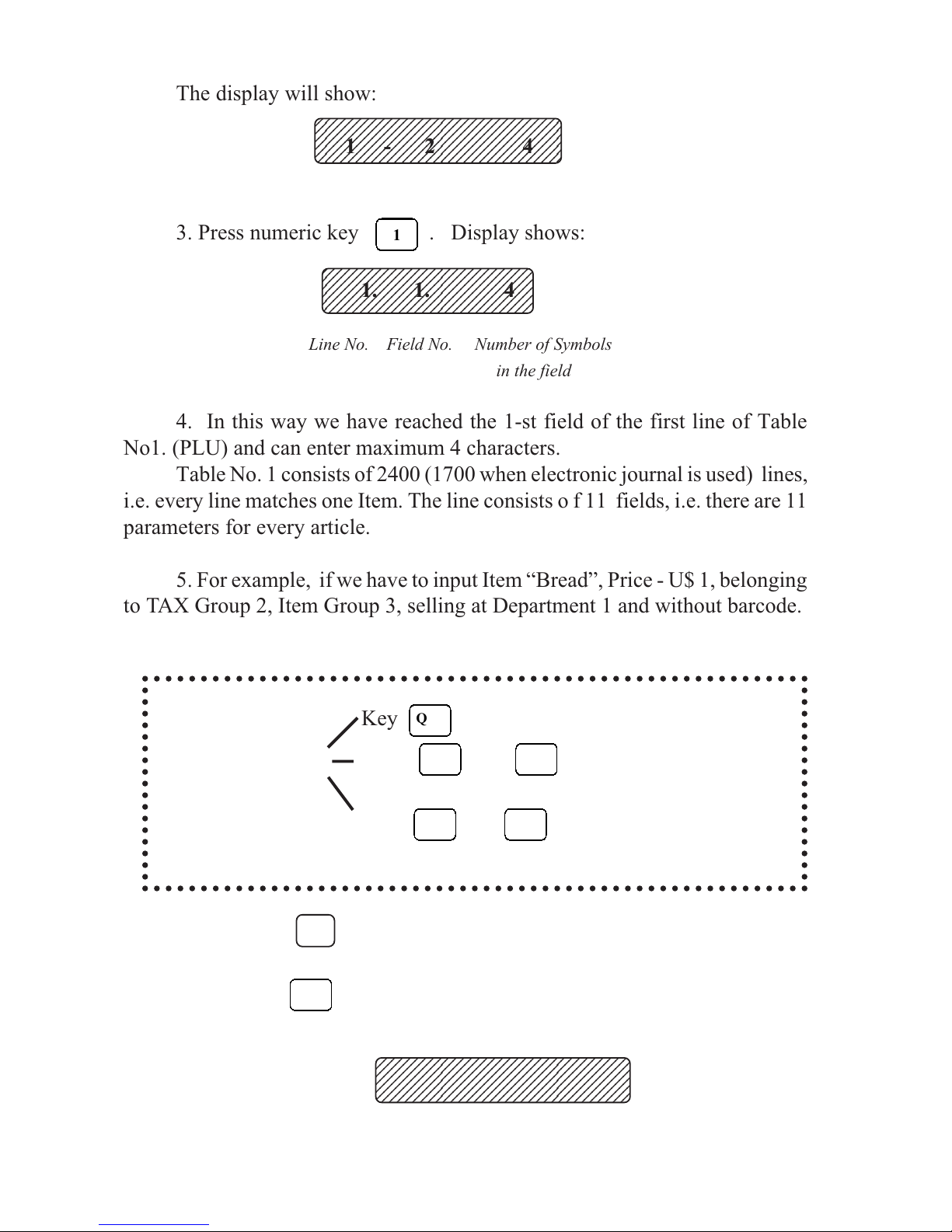 The display will show:

1 - 2 4

3. Press numeric key 1 . Display shows:

1. 1. 4

Line No. Field No. Number of Symbols in the field

4. In this way we have reached the 1-st field of the first line of Table No1. (PLU) and can enter maximum 4 characters.

Table No. 1 consists of 2400 (1700 when electronic journal is used) lines, i.e. every line matches one Item. The line consists o f 11 fields, i.e. there are 11 parameters for every article.

5. For example, if we have to input Item “Bread”, Price - U$ 1, belonging to TAX Group 2, Item Group 3, selling at Department 1 and without barcode.

Key Q